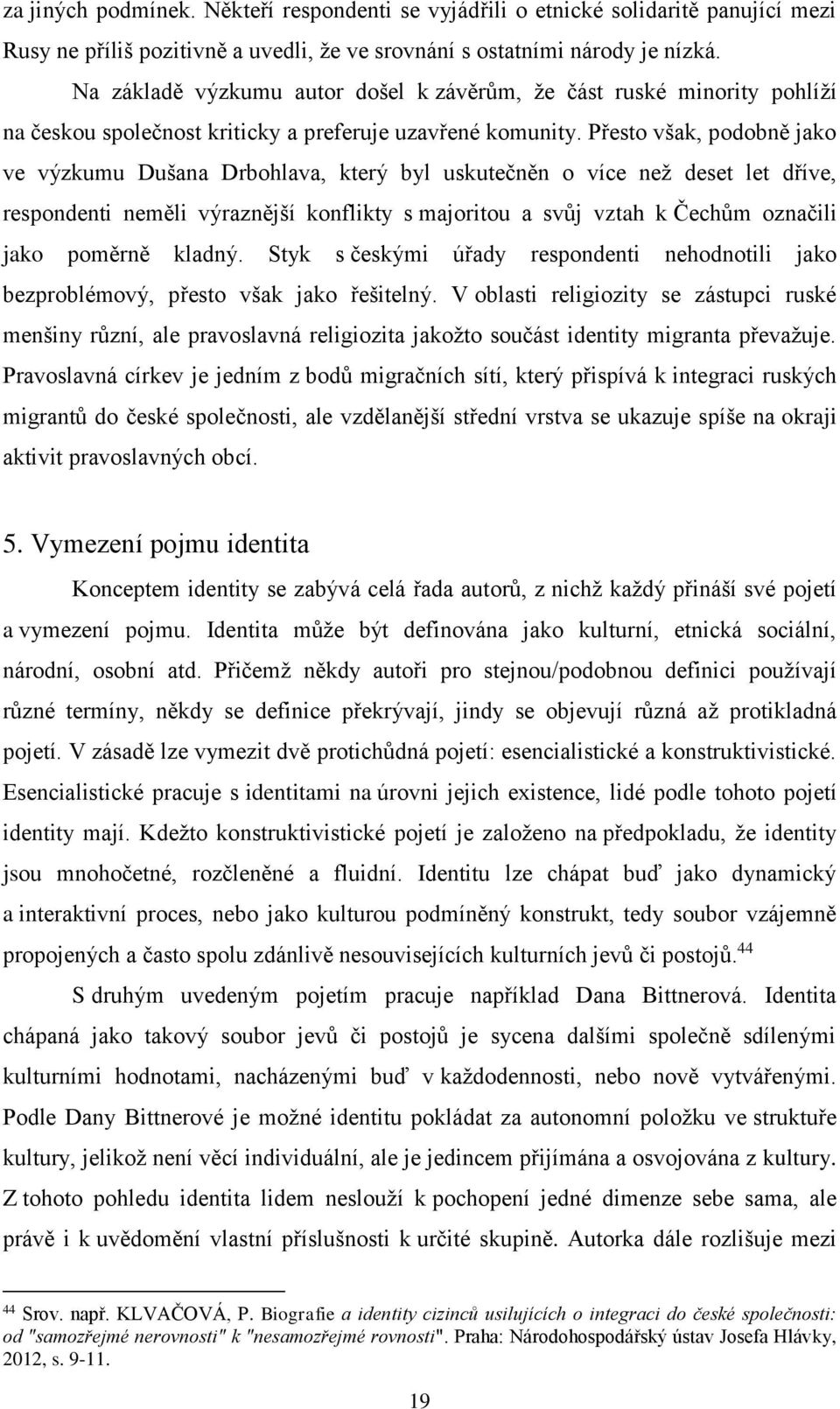 za jiných podmínek. Někteří respondenti se vyjádřili o etnické solidaritě panující mezi Rusy ne příliš pozitivně a uvedli, že ve srovnání s ostatními národy je nízká.

Na základě výzkumu autor došel k závěrům, že část ruské minority pohlíží na českou společnost kriticky a preferuje uzavřené komunity. Přesto však, podobně jako ve výzkumu Dušana Drbohlava, který byl uskutečněn o více než deset let dříve, respondenti neměli výraznější konflikty s majoritou a svůj vztah k Čechům označili jako poměrně kladný. Styk s českými úřady respondenti nehodnotili jako bezproblémový, přesto však jako řešitelný. V oblasti religiozity se zástupci ruské menšiny různí, ale pravoslavná religiozita jakožto součást identity migranta převažuje. Pravoslavná církev je jedním z bodů migračních sítí, který přispívá k integraci ruských migrantů do české společnosti, ale vzdělanější střední vrstva se ukazuje spíše na okraji aktivit pravoslavných obcí.

5. Vymezení pojmu identita

Konceptem identity se zabývá celá řada autorů, z nichž každý přináší své pojetí a vymezení pojmu. Identita může být definována jako kulturní, etnická sociální, národní, osobní atd. Přičemž někdy autoři pro stejnou/podobnou definici používají různé termíny, někdy se definice překrývají, jindy se objevují různá až protikladná pojetí. V zásadě lze vymezit dvě protichůdná pojetí: esencialistické a konstruktivistické. Esencialistické pracuje s identitami na úrovni jejich existence, lidé podle tohoto pojetí identity mají. Kdežto konstruktivistické pojetí je založeno na předpokladu, že identity jsou mnohočetné, rozčleněné a fluidní. Identitu lze chápat buď jako dynamický a interaktivní proces, nebo jako kulturou podmíněný konstrukt, tedy soubor vzájemně propojených a často spolu zdánlivě nesouvisejících kulturních jevů či postojů.$^{44}$

S druhým uvedeným pojetím pracuje například Dana Bittnerová. Identita chápaná jako takový soubor jevů či postojů je sycena dalšími společně sdílenými kulturními hodnotami, nacházenými buď v každodennosti, nebo nově vytvářenými. Podle Dany Bittnerové je možné identitu pokládat za autonomní položku ve struktuře kultury, jelikož není věcí individuální, ale je jedincem přijímána a osvojována z kultury. Z tohoto pohledu identita lidem neslouží k pochopení jedné dimenze sebe sama, ale právě i k uvědomění vlastní příslušnosti k určité skupině. Autorka dále rozlišuje mezi

$^{44}$ Srov. např. KLVAČOVÁ, P. Biografie a identity cizinců usilujících o integraci do české společnosti: od "samozřejmé nerovnosti" k "nesamozřejmé rovnosti". Praha: Národohospodářský ústav Josefa Hlávky, 2012, s. 9-11.

19